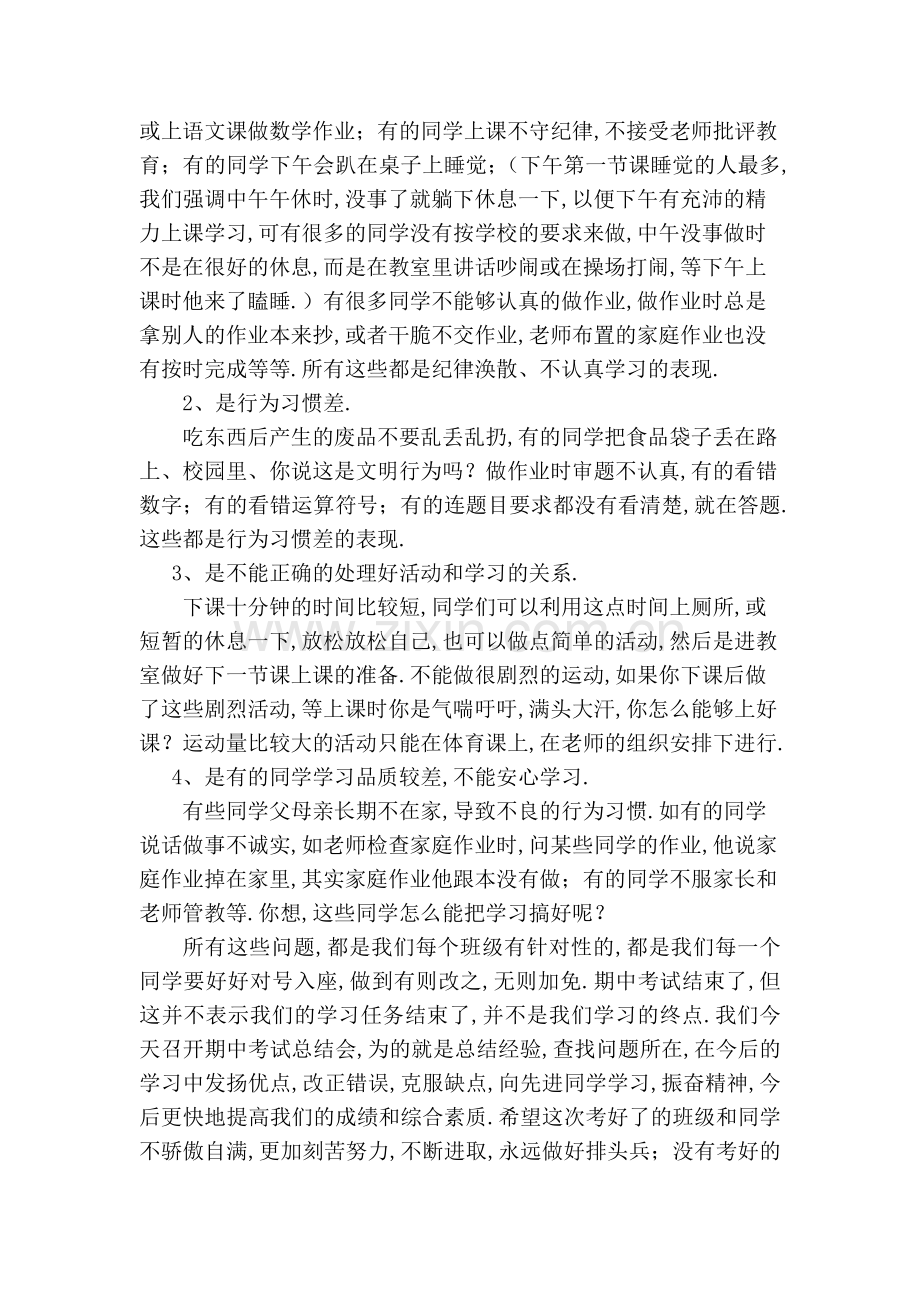 或上语文课做数学作业；有的同学上课不守纪律,不接受老师批评教育；有的同学下午会趴在桌子上睡觉；（下午第一节课睡觉的人最多,我们强调中午午休时,没事了就躺下休息一下,以便下午有充沛的精力上课学习,可有很多的同学没有按学校的要求来做,中午没事做时不是在很好的休息,而是在教室里讲话吵闹或在操场打闹,等下午上课时他来了瞌睡.）有很多同学不能够认真的做作业,做作业时总是拿别人的作业本来抄,或者干脆不交作业,老师布置的家庭作业也没有按时完成等等.所有这些都是纪律涣散、不认真学习的表现.

2、是行为习惯差.

吃东西后产生的废品不要乱丢乱扔,有的同学把食品袋子丢在路上、校园里、你说这是文明行为吗？做作业时审题不认真,有的看错数字；有的看错运算符号；有的连题目要求都没有看清楚,就在答题.这些都是行为习惯差的表现.

3、是不能正确的处理好活动和学习的关系.

下课十分钟的时间比较短,同学们可以利用这点时间上厕所,或短暂的休息一下,放松放松自己,也可以做点简单的活动,然后是进教室做好下一节课上课的准备.不能做很剧烈的运动,如果你下课后做了这些剧烈活动,等上课时你是气喘吁吁,满头大汗,你怎么能够上好课？运动量比较大的活动只能在体育课上,在老师的组织安排下进行.

4、是有的同学学习品质较差,不能安心学习.

有些同学父母亲长期不在家,导致不良的行为习惯.如有的同学说话做事不诚实,如老师检查家庭作业时,问某些同学的作业,他说家庭作业掉在家里,其实家庭作业他跟本没有做；有的同学不服家长和老师管教等.你想,这些同学怎么能把学习搞好呢？

所有这些问题,都是我们每个班级有针对性的,都是我们每一个同学要好好对号入座,做到有则改之,无则加免.期中考试结束了,但这并不表示我们的学习任务结束了,并不是我们学习的终点.我们今天召开期中考试总结会,为的就是总结经验,查找问题所在,在今后的学习中发扬优点,改正错误,克服缺点,向先进同学学习,振奋精神,今后更快地提高我们的成绩和综合素质.希望这次考好了的班级和同学不骄傲自满,更加刻苦努力,不断进取,永远做好排头兵；没有考好的

www.zixin.com.cn